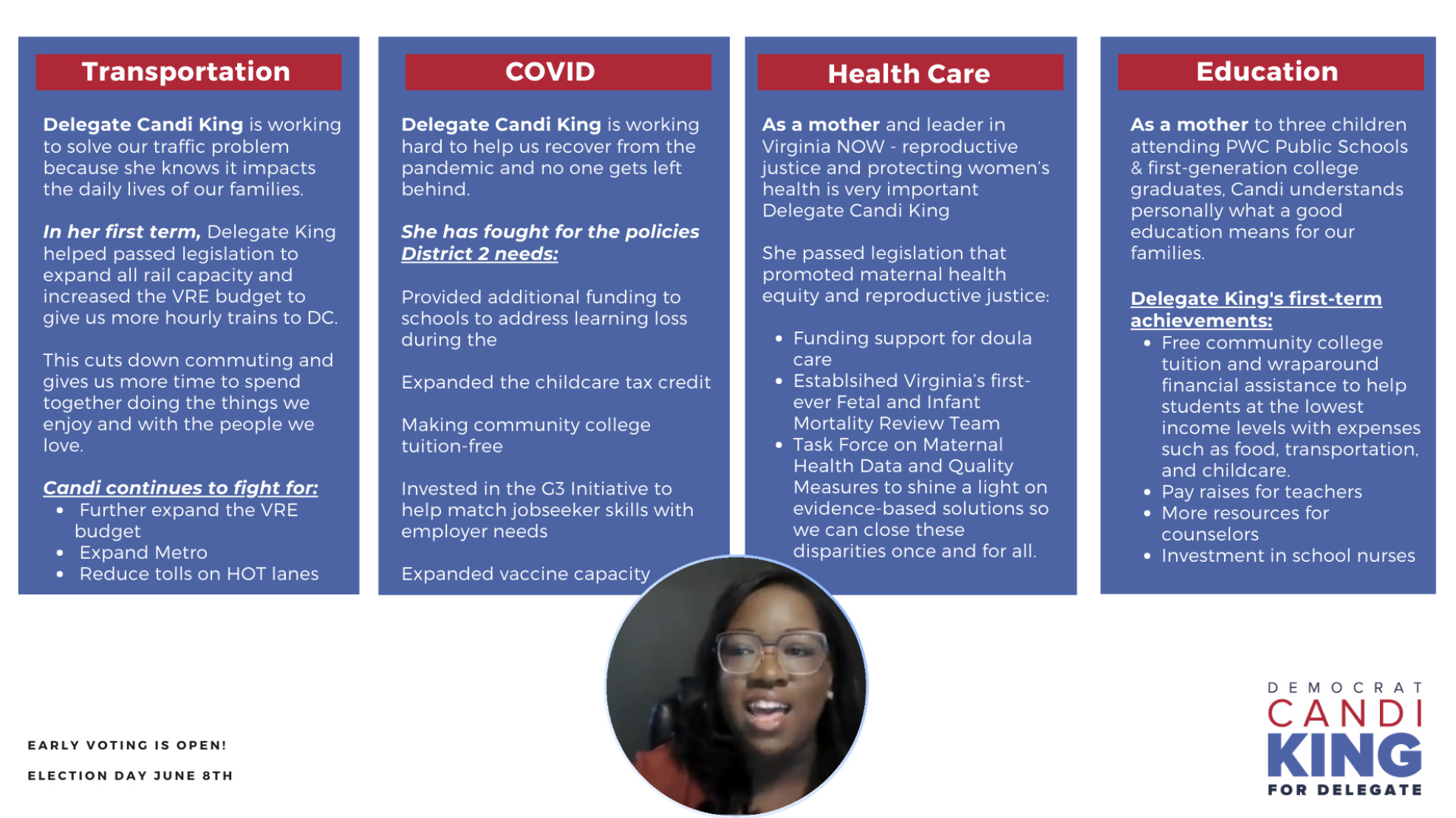 Transportation

Delegate Candi King is working to solve our traffic problem because she knows it impacts the daily lives of our families.

In her first term, Delegate King helped passed legislation to expand all rail capacity and increased the VRE budget to give us more hourly trains to DC.

This cuts down commuting and gives us more time to spend together doing the things we enjoy and with the people we love.

Candi continues to fight for:
- Further expand the VRE budget
- Expand Metro
- Reduce tolls on HOT lanes

COVID

Delegate Candi King is working hard to help us recover from the pandemic and no one gets left behind.

She has fought for the policies District 2 needs:

Provided additional funding to schools to address learning loss during the

Expanded the childcare tax credit

Making community college tuition-free

Invested in the G3 Initiative to help match jobseeker skills with employer needs

Expanded vaccine capacity

Health Care

As a mother and leader in Virginia NOW - reproductive justice and protecting women's health is very important Delegate Candi King

She passed legislation that promoted maternal health equity and reproductive justice:

- Funding support for doula care
- Establsihed Virginia's first-ever Fetal and Infant Mortality Review Team
- Task Force on Maternal Health Data and Quality Measures to shine a light on evidence-based solutions so we can close these disparities once and for all.

Education

As a mother to three children attending PWC Public Schools & first-generation college graduates, Candi understands personally what a good education means for our families.

Delegate King's first-term achievements:
- Free community college tuition and wraparound financial assistance to help students at the lowest income levels with expenses such as food, transportation, and childcare.
- Pay raises for teachers
- More resources for counselors
- Investment in school nurses

EARLY VOTING IS OPEN!

ELECTION DAY JUNE 8TH

DEMOCRAT
CANDI
KING
FOR DELEGATE